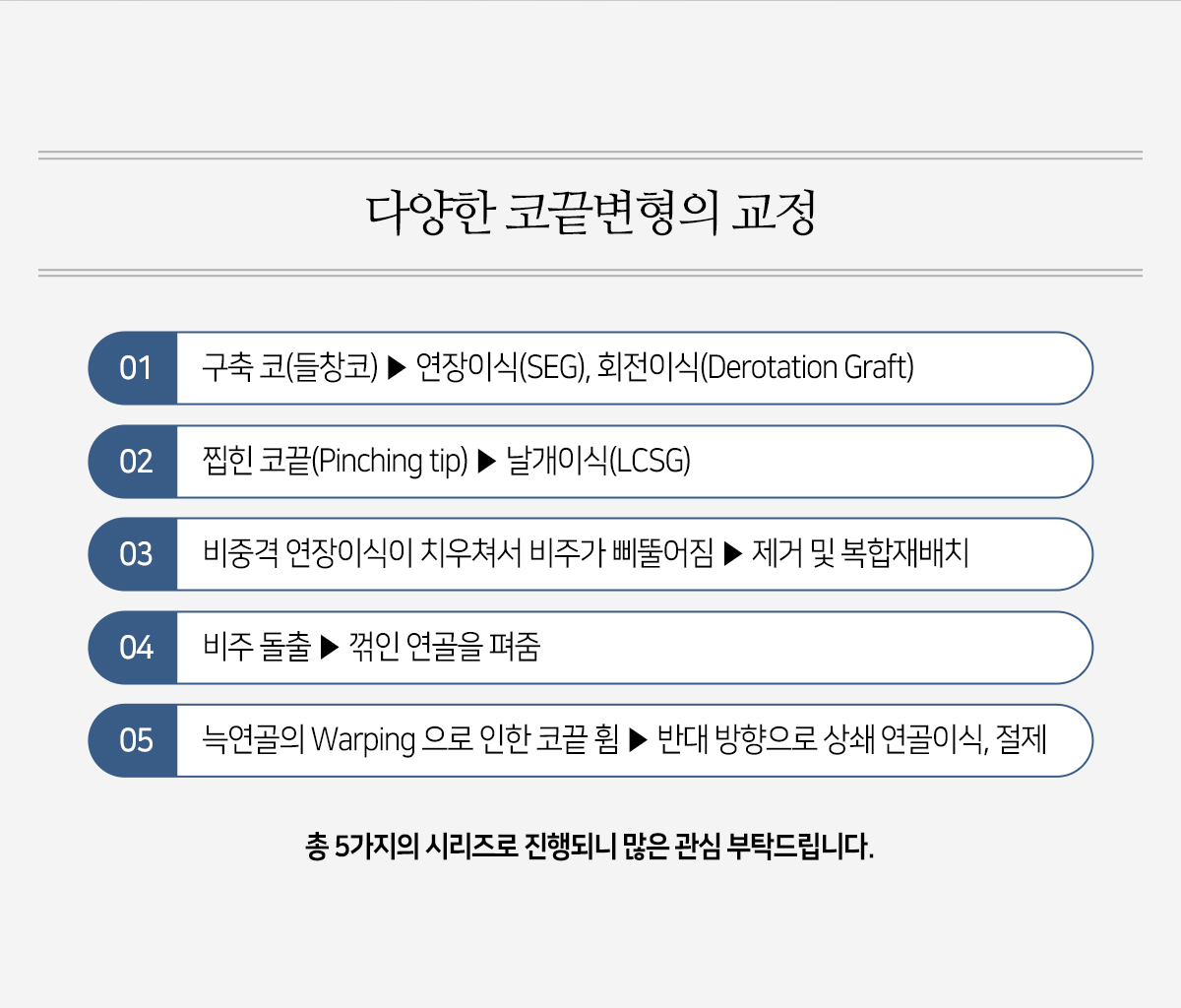 다양한 코끝변형의 교정

01 구축 코(들창코) ▶ 연장이식(SEG), 회전이식(Derotation Graft)

02 찝힌 코끝(Pinching tip) ▶ 날개이식(LCSG)

03 비중격 연장이식이 치우쳐서 비주가 삐뚤어짐 ▶ 제거 및 복합재배치

04 비주 돌출 ▶ 꺾인 연골을 펴줌

05 늑연골의 Warping 으로 인한 코끝 휨 ▶ 반대 방향으로 상쇄 연골이식, 절제

총 5가지의 시리즈로 진행되니 많은 관심 부탁드립니다.